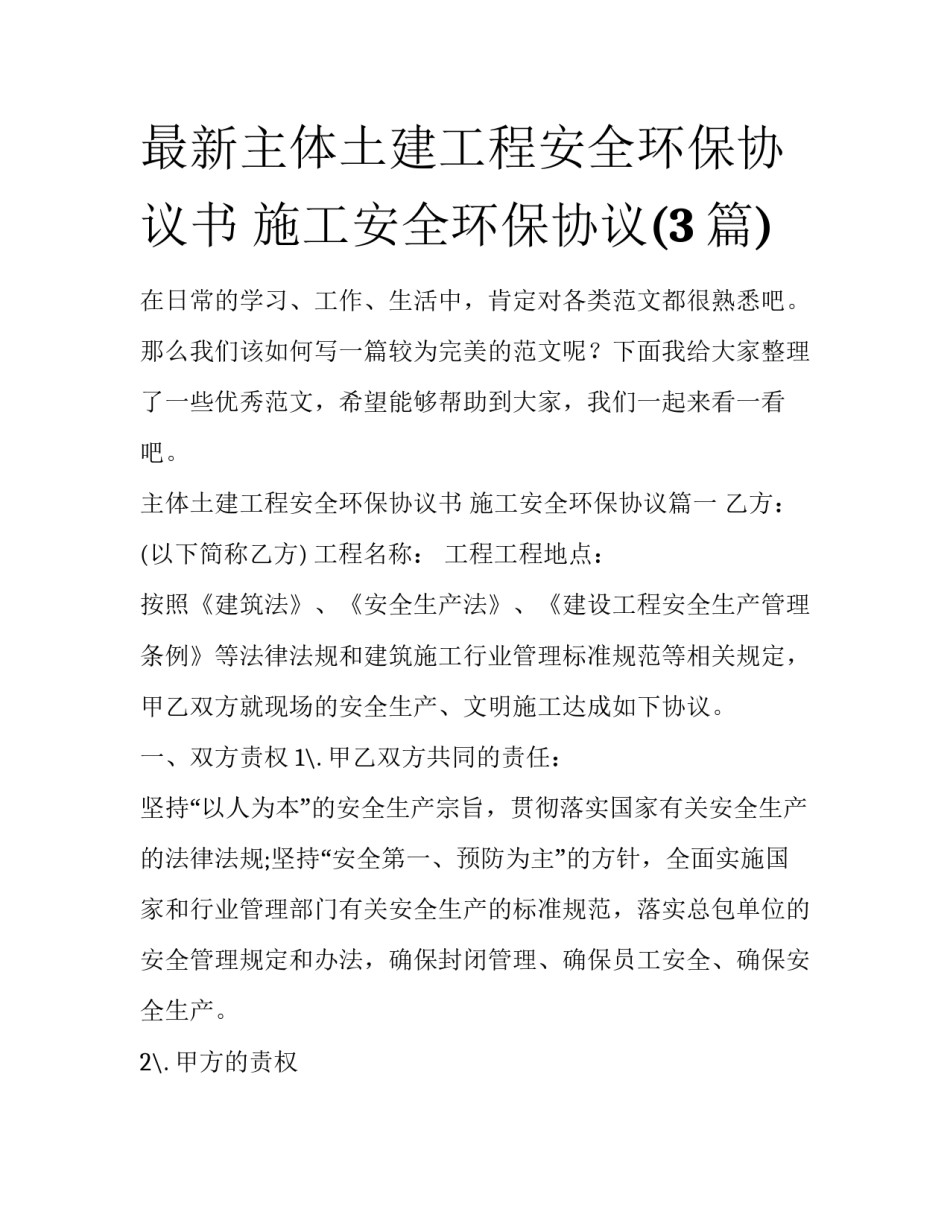 最新主体土建工程安全环保协议书 施工安全环保协议(3 篇)

在日常的学习、工作、生活中，肯定对各类范文都很熟悉吧。那么我们该如何写一篇较为完美的范文呢？下面我给大家整理了一些优秀范文，希望能够帮助到大家，我们一起来看一看吧。

主体土建工程安全环保协议书 施工安全环保协议篇一 乙方：(以下简称乙方) 工程名称： 工程工程地点：

按照《建筑法》、《安全生产法》、《建设工程安全生产管理条例》等法律法规和建筑施工行业管理标准规范等相关规定，甲乙双方就现场的安全生产、文明施工达成如下协议。

一、双方责权 1\. 甲乙双方共同的责任：

坚持“以人为本”的安全生产宗旨，贯彻落实国家有关安全生产的法律法规;坚持“安全第一、预防为主”的方针，全面实施国家和行业管理部门有关安全生产的标准规范，落实总包单位的安全管理规定和办法，确保封闭管理、确保员工安全、确保安全生产。

2\. 甲方的责权